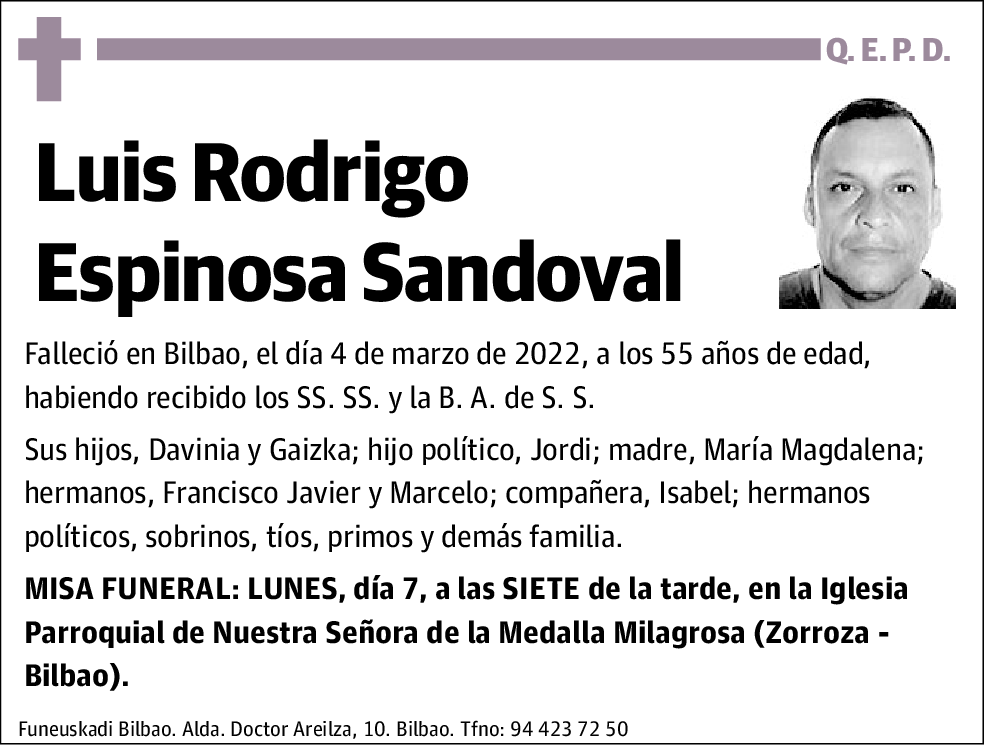 Q. E. P. D.

Luis Rodrigo Espinosa Sandoval

Falleció en Bilbao, el día 4 de marzo de 2022, a los 55 años de edad, habiendo recibido los SS. SS. y la B. A. de S. S.

Sus hijos, Davinia y Gaizka; hijo político, Jordi; madre, María Magdalena; hermanos, Francisco Javier y Marcelo; compañera, Isabel; hermanos políticos, sobrinos, tíos, primos y demás familia.

MISA FUNERAL: LUNES, día 7, a las SIETE de la tarde, en la Iglesia Parroquial de Nuestra Señora de la Medalla Milagrosa (Zorroza - Bilbao).

Funeuskadi Bilbao. Alda. Doctor Areilza, 10. Bilbao. Tfno: 94 423 72 50